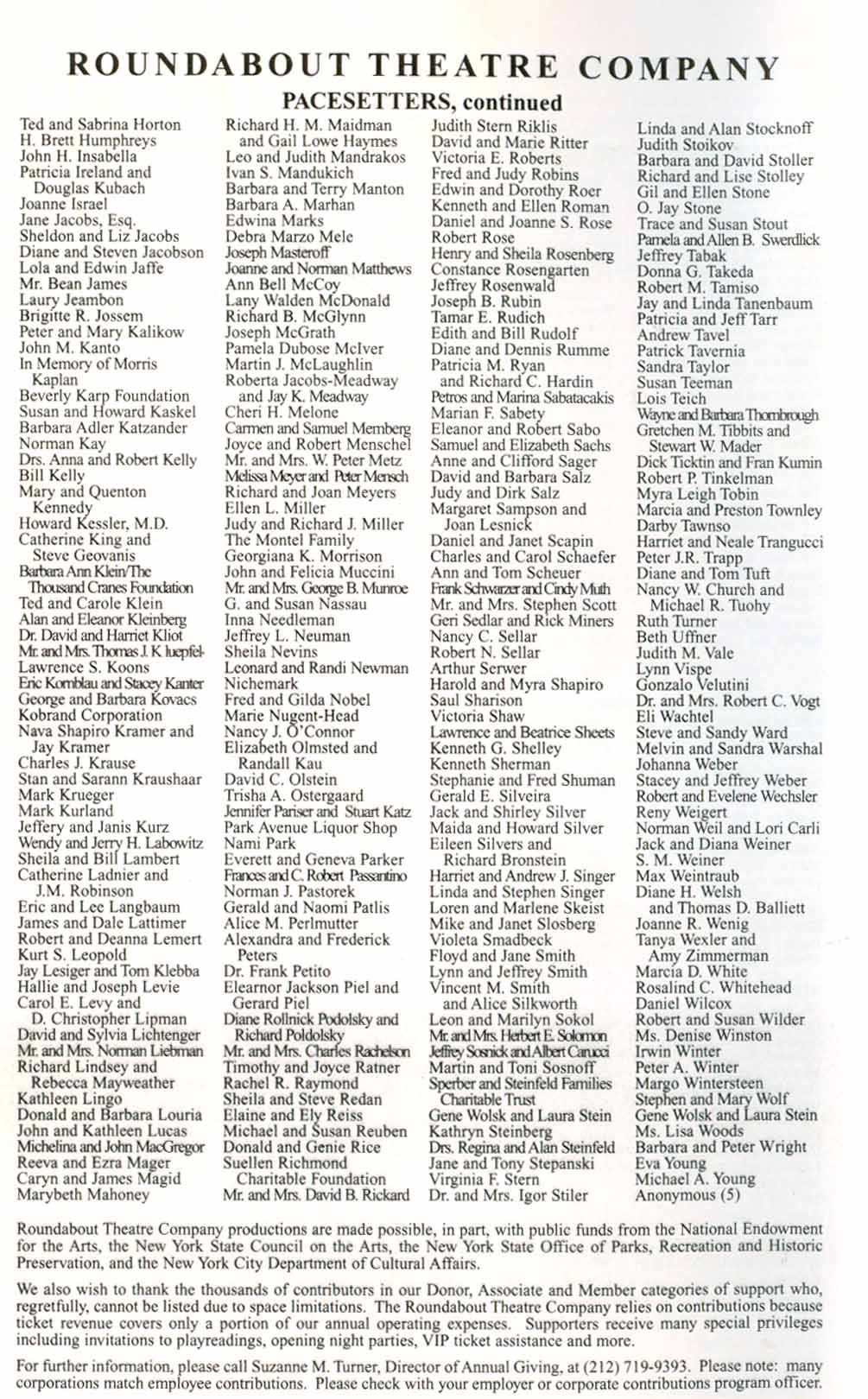 ROUNDABOUT THEATRE COMPANY

PACESETTERS, continued

Ted and Sabrina Horton
H. Brett Humphreys
John H. Insabella
Patricia Ireland and Douglas Kubach
Joanne Israel
Jane Jacobs, Esq.
Sheldon and Liz Jacobs
Diane and Steven Jacobson
Lola and Edwin Jaffe
Mr. Bean James
Laury Jeambon
Brigitte R. Jossem
Peter and Mary Kalikow
John M. Kanto
In Memory of Morris Kaplan
Beverly Karp Foundation
Susan and Howard Kaskel
Barbara Adler Katzander
Norman Kay
Drs. Anna and Robert Kelly
Bill Kelly
Mary and Quenton Kennedy
Howard Kessler, M.D.
Catherine King and Steve Geovanis
Barbara Ann Klein/The Thousand Cranes Foundation
Ted and Carole Klein
Alan and Eleanor Kleinberg
Dr. David and Harriet Kliot
Mr. and Mrs. Thomas J. K luepfel-
Lawrence S. Koons
Eric Kornblau and Stacey Kanter
George and Barbara Kovacs
Kobrand Corporation
Nava Shapiro Kramer and Jay Kramer
Charles J. Krause
Stan and Sarann Kraushaar
Mark Krueger
Mark Kurland
Jeffery and Janis Kurz
Wendy and Jerry H. Labowitz
Sheila and Bill Lambert
Catherine Ladnier and J.M. Robinson
Eric and Lee Langbaum
James and Dale Lattimer
Robert and Deanna Lemert
Kurt S. Leopold
Jay Lesiger and Tom Klebba
Hallie and Joseph Levie
Carol E. Levy and D. Christopher Lipman
David and Sylvia Lichtenger
Mr. and Mrs. Norman Liebman
Richard Lindsey and Rebecca Mayweather
Kathleen Lingo
Donald and Barbara Louria
John and Kathleen Lucas
Michelina and John MacGregor
Reeva and Ezra Mager
Caryn and James Magid
Marybeth Mahoney

Richard H. M. Maidman and Gail Lowe Haymes
Leo and Judith Mandrakos
Ivan S. Mandukich
Barbara and Terry Manton
Barbara A. Marhan
Edwina Marks
Debra Marzo Mele
Joseph Masteroff
Joanne and Norman Matthews
Ann Bell McCoy
Lany Walden McDonald
Richard B. McGlynn
Joseph McGrath
Pamela Dubose McIver
Martin J. McLaughlin
Roberta Jacobs-Meadway and Jay K. Meadway
Cheri H. Melone
Carmen and Samuel Memberg
Joyce and Robert Menschel
Mr. and Mrs. W. Peter Metz
Melissa Meyer and Peter Mensch
Richard and Joan Meyers
Ellen L. Miller
Judy and Richard J. Miller
The Montel Family
Georgiana K. Morrison
John and Felicia Muccini
Mr. and Mrs. George B. Munroe
G. and Susan Nassau
Inna Needleman
Jeffrey L. Neuman
Sheila Nevins
Leonard and Randi Newman
Nichemark
Fred and Gilda Nobel
Marie Nugent-Head
Nancy J. O'Connor
Elizabeth Olmsted and Randall Kau
David C. Olstein
Trisha A. Ostergaard
Jennifer Pariser and Stuart Katz
Park Avenue Liquor Shop
Nami Park
Everett and Geneva Parker
Frances and C. Robert Passantino
Norman J. Pastorek
Gerald and Naomi Patlis
Alice M. Perlmutter
Alexandra and Frederick Peters
Dr. Frank Petito
Elearnor Jackson Piel and Gerard Piel
Diane Rollnick Podolsky and Richard Poldolsky
Mr. and Mrs. Charles Rachelson
Timothy and Joyce Ratner
Rachel R. Raymond
Sheila and Steve Redan
Elaine and Ely Reiss
Michael and Susan Reuben
Donald and Genie Rice
Suellen Richmond Charitable Foundation
Mr. and Mrs. David B. Rickard

Judith Stern Riklis
David and Marie Ritter
Victoria E. Roberts
Fred and Judy Robins
Edwin and Dorothy Roer
Kenneth and Ellen Roman
Daniel and Joanne S. Rose
Robert Rose
Henry and Sheila Rosenberg
Constance Rosengarten
Jeffrey Rosenwald
Joseph B. Rubin
Tamar E. Rudich
Edith and Bill Rudolf
Diane and Dennis Rumme
Patricia M. Ryan and Richard C. Hardin
Petros and Marina Sabatacakis
Marian F. Sabety
Eleanor and Robert Sabo
Samuel and Elizabeth Sachs
Anne and Clifford Sager
David and Barbara Salz
Judy and Dirk Salz
Margaret Sampson and Joan Lesnick
Daniel and Janet Scapin
Charles and Carol Schaefer
Ann and Tom Scheuer
Frank Schwarzer and Cindy Muth
Mr. and Mrs. Stephen Scott
Geri Sedlar and Rick Miners
Nancy C. Sellar
Robert N. Sellar
Arthur Serwer
Harold and Myra Shapiro
Saul Sharison
Victoria Shaw
Lawrence and Beatrice Sheets
Kenneth G. Shelley
Kenneth Sherman
Stephanie and Fred Shuman
Gerald E. Silveira
Jack and Shirley Silver
Maida and Howard Silver
Eileen Silvers and Richard Bronstein
Harriet and Andrew J. Singer
Linda and Stephen Singer
Loren and Marlene Skeist
Mike and Janet Slosberg
Violeta Smadbeck
Floyd and Jane Smith
Lynn and Jeffrey Smith
Vincent M. Smith and Alice Silkworth
Leon and Marilyn Sokol
Mr. and Mrs. Herbert E. Solomon
Jeffrey Sosnick and Albert Carucci
Martin and Toni Sosnoff
Sperber and Steinfeld Families Charitable Trust
Gene Wolsk and Laura Stein
Kathryn Steinberg
Drs. Regina and Alan Steinfeld
Jane and Tony Stepanski
Virginia F. Stern
Dr. and Mrs. Igor Stiler

Linda and Alan Stocknoff
Judith Stoikov
Barbara and David Stoller
Richard and Lise Stolley
Gil and Ellen Stone
O. Jay Stone
Trace and Susan Stout
Pamela and Allen B. Swerdlick
Jeffrey Tabak
Donna G. Takeda
Robert M. Tamiso
Jay and Linda Tanenbaum
Patricia and Jeff Tarr
Andrew Tavel
Patrick Tavernia
Sandra Taylor
Susan Teeman
Lois Teich
Wayne and Barbara Thornbrough
Gretchen M. Tibbits and Stewart W. Mader
Dick Ticktin and Fran Kumin
Robert P. Tinkelman
Myra Leigh Tobin
Marcia and Preston Townley
Darby Tawnso
Harriet and Neale Trangucci
Peter J.R. Trapp
Diane and Tom Tuft
Nancy W. Church and Michael R. Tuohy
Ruth Turner
Beth Uffner
Judith M. Vale
Lynn Vispe
Gonzalo Velutini
Dr. and Mrs. Robert C. Vogt
Eli Wachtel
Steve and Sandy Ward
Melvin and Sandra Warshal
Johanna Weber
Stacey and Jeffrey Weber
Robert and Evelene Wechsler
Reny Weigert
Norman Weil and Lori Carli
Jack and Diana Weiner
S. M. Weiner
Max Weintraub
Diane H. Welsh and Thomas D. Balliett
Joanne R. Wenig
Tanya Wexler and Amy Zimmerman
Marcia D. White
Rosalind C. Whitehead
Daniel Wilcox
Robert and Susan Wilder
Ms. Denise Winston
Irwin Winter
Peter A. Winter
Margo Wintersteen
Stephen and Mary Wolf
Gene Wolsk and Laura Stein
Ms. Lisa Woods
Barbara and Peter Wright
Eva Young
Michael A. Young
Anonymous (5)

Roundabout Theatre Company productions are made possible, in part, with public funds from the National Endowment for the Arts, the New York State Council on the Arts, the New York State Office of Parks, Recreation and Historic Preservation, and the New York City Department of Cultural Affairs.

We also wish to thank the thousands of contributors in our Donor, Associate and Member categories of support who, regretfully, cannot be listed due to space limitations. The Roundabout Theatre Company relies on contributions because ticket revenue covers only a portion of our annual operating expenses. Supporters receive many special privileges including invitations to playreadings, opening night parties, VIP ticket assistance and more.

For further information, please call Suzanne M. Turner, Director of Annual Giving, at (212) 719-9393. Please note: many corporations match employee contributions. Please check with your employer or corporate contributions program officer.